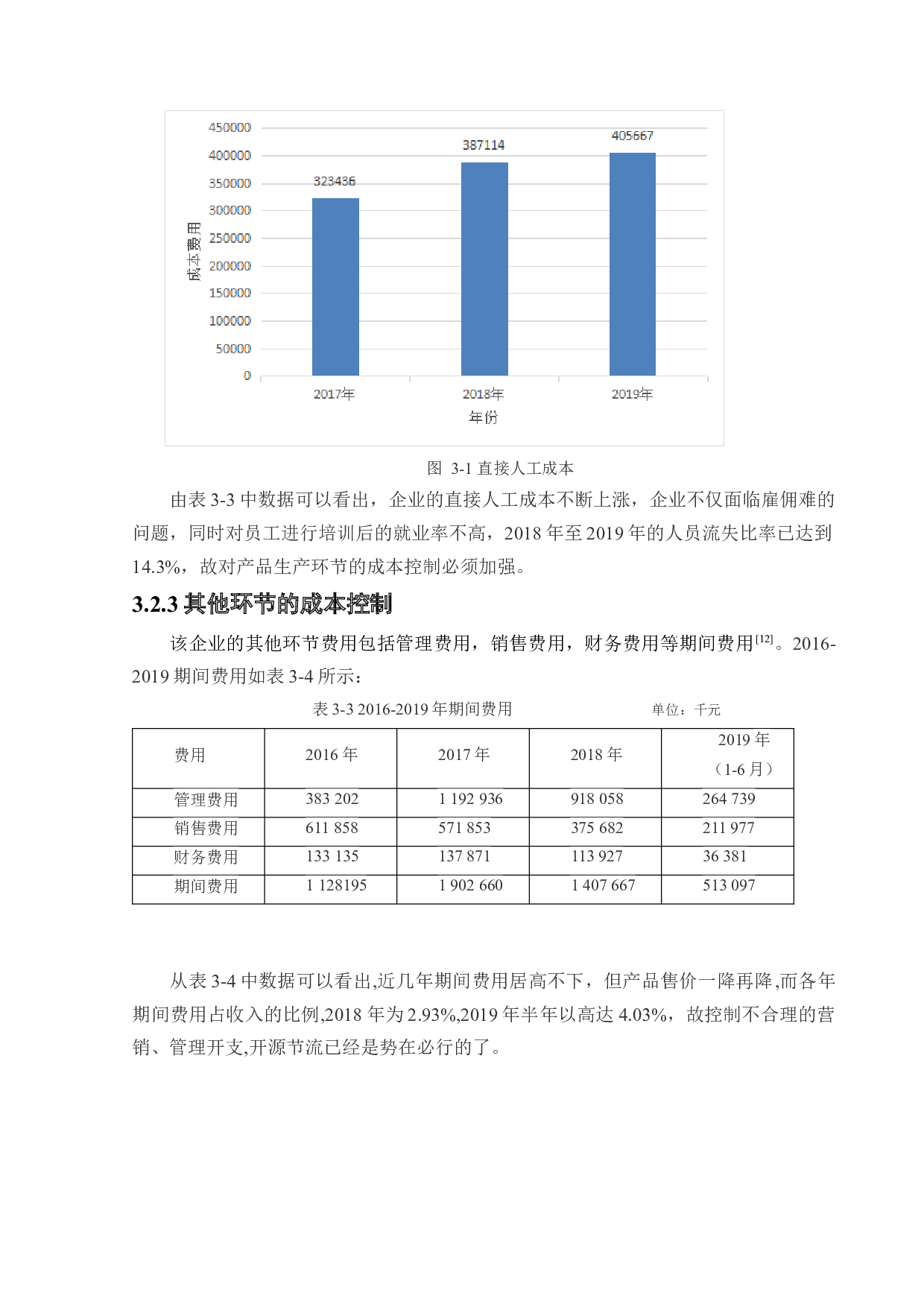 450000
400000
350000
300000
250000
200000
150000
100000
50000
0

成本费用

323436
387114
405667

2017年
2018年
2019年

年份

图 3-1 直接人工成本

由表 3-3 中数据可以看出，企业的直接人工成本不断上涨，企业不仅面临雇佣难的问题，同时对员工进行培训后的就业率不高，2018 年至 2019 年的人员流失比率已达到 14.3%，故对产品生产环节的成本控制必须加强。

3.2.3 其他环节的成本控制

该企业的其他环节费用包括管理费用，销售费用，财务费用等期间费用$^{[12]}$。2016-2019 期间费用如表 3-4 所示：

表 3-3 2016-2019 年期间费用　　单位：千元

| 费用 | 2016 年 | 2017 年 | 2018 年 | 2019 年（1-6 月） |
|---|---|---|---|---|
| 管理费用 | 383 202 | 1 192 936 | 918 058 | 264 739 |
| 销售费用 | 611 858 | 571 853 | 375 682 | 211 977 |
| 财务费用 | 133 135 | 137 871 | 113 927 | 36 381 |
| 期间费用 | 1 128195 | 1 902 660 | 1 407 667 | 513 097 |

从表 3-4 中数据可以看出,近几年期间费用居高不下，但产品售价一降再降,而各年期间费用占收入的比例,2018 年为 2.93%,2019 年半年以高达 4.03%，故控制不合理的营销、管理开支,开源节流已经是势在必行的了。